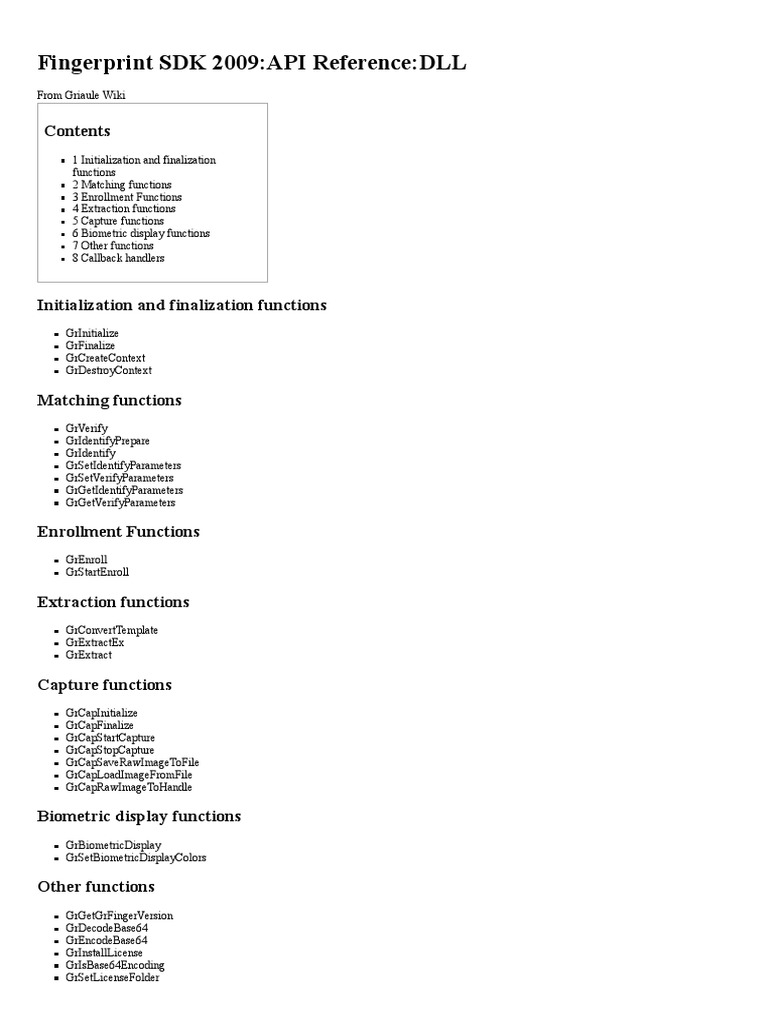 Fingerprint SDK 2009:API Reference:DLL

From Griaule Wiki

Contents

- 1 Initialization and finalization functions
- 2 Matching functions
- 3 Enrollment Functions
- 4 Extraction functions
- 5 Capture functions
- 6 Biometric display functions
- 7 Other functions
- 8 Callback handlers

Initialization and finalization functions

- GrInitialize
- GrFinalize
- GrCreateContext
- GrDestroyContext

Matching functions

- GrVerify
- GrIdentifyPrepare
- GrIdentify
- GrSetIdentifyParameters
- GrSetVerifyParameters
- GrGetIdentifyParameters
- GrGetVerifyParameters

Enrollment Functions

- GrEnroll
- GrStartEnroll

Extraction functions

- GrConvertTemplate
- GrExtractEx
- GrExtract

Capture functions

- GrCapInitialize
- GrCapFinalize
- GrCapStartCapture
- GrCapStopCapture
- GrCapSaveRawImageToFile
- GrCapLoadImageFromFile
- GrCapRawImageToHandle

Biometric display functions

- GrBiometricDisplay
- GrSetBiometricDisplayColors

Other functions

- GrGetGrFingerVersion
- GrDecodeBase64
- GrEncodeBase64
- GrInstallLicense
- GrIsBase64Encoding
- GrSetLicenseFolder